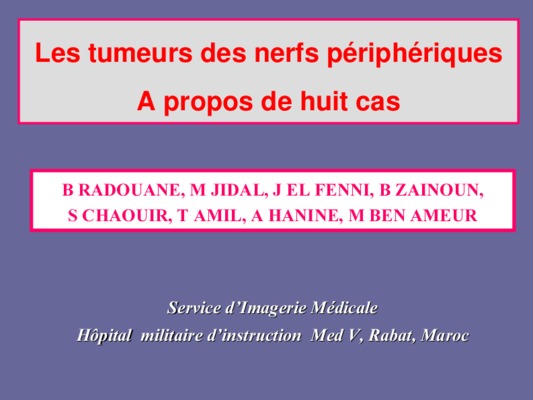 Les tumeurs des nerfs périphériques
A propos de huit cas

B RADOUANE, M JIDAL, J EL FENNI, B ZAINOUN, S CHAOUIR, T AMIL, A HANINE, M BEN AMEUR

Service d'Imagerie Médicale
Hôpital militaire d'instruction Med V, Rabat, Maroc